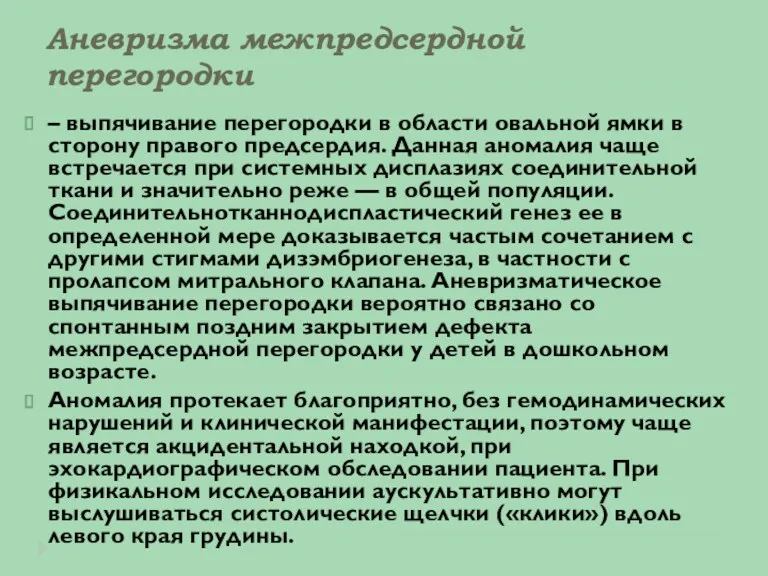 Аневризма межпредсердной перегородки

– выпячивание перегородки в области овальной ямки в сторону правого предсердия. Данная аномалия чаще встречается при системных дисплазиях соединительной ткани и значительно реже — в общей популяции. Соединительнотканнодиспластический генез ее в определенной мере доказывается частым сочетанием с другими стигмами дизэмбриогенеза, в частности с пролапсом митрального клапана. Аневризматическое выпячивание перегородки вероятно связано со спонтанным поздним закрытием дефекта межпредсердной перегородки у детей в дошкольном возрасте.

Аномалия протекает благоприятно, без гемодинамических нарушений и клинической манифестации, поэтому чаще является акцидентальной находкой, при эхокардиографическом обследовании пациента. При физикальном исследовании аускультативно могут выслушиваться систолические щелчки («клики») вдоль левого края грудины.